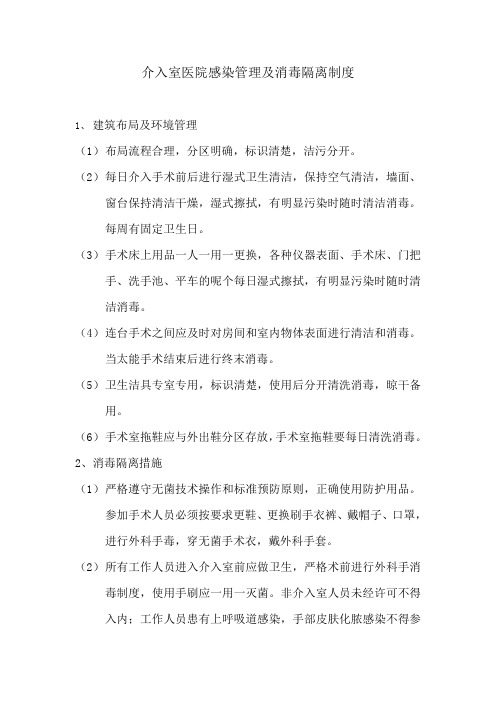 介入室医院感染管理及消毒隔离制度

1、建筑布局及环境管理

（1）布局流程合理，分区明确，标识清楚，洁污分开。

（2）每日介入手术前后进行湿式卫生清洁，保持空气清洁，墙面、窗台保持清洁干燥，湿式擦拭，有明显污染时随时清洁消毒。每周有固定卫生日。

（3）手术床上用品一人一用一更换，各种仪器表面、手术床、门把手、洗手池、平车的呢个每日湿式擦拭，有明显污染时随时清洁消毒。

（4）连台手术之间应及时对房间和室内物体表面进行清洁和消毒。当太能手术结束后进行终末消毒。

（5）卫生洁具专室专用，标识清楚，使用后分开清洗消毒，晾干备用。

（6）手术室拖鞋应与外出鞋分区存放，手术室拖鞋要每日清洗消毒。

2、消毒隔离措施

（1）严格遵守无菌技术操作和标准预防原则，正确使用防护用品。参加手术人员必须按要求更鞋、更换刷手衣裤、戴帽子、口罩，进行外科手毒，穿无菌手术衣，戴外科手套。

（2）所有工作人员进入介入室前应做卫生，严格术前进行外科手消毒制度，使用手刷应一用一灭菌。非介入室人员未经许可不得入内；工作人员患有上呼吸道感染，手部皮肤化脓感染不得参